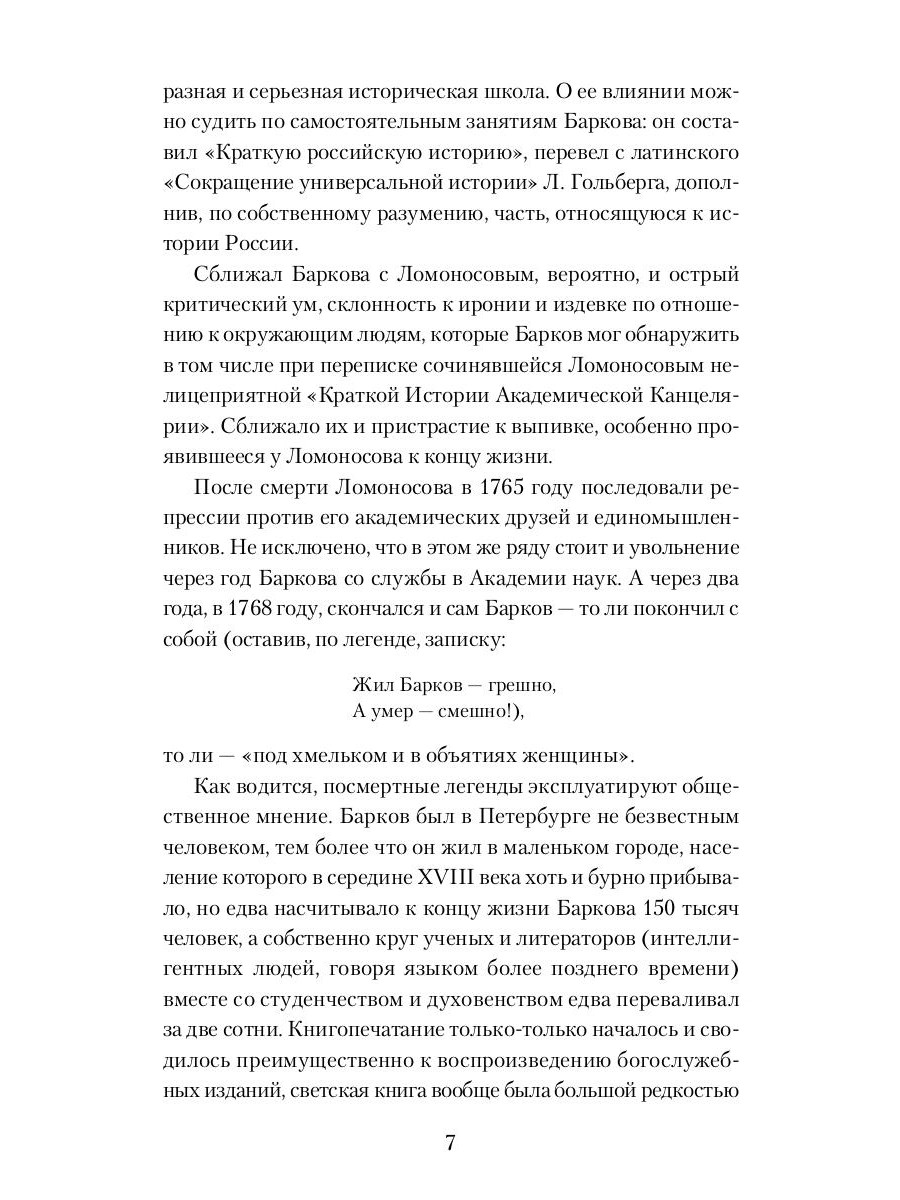 разная и серьезная историческая школа. О ее влиянии можно судить по самостоятельным занятиям Баркова: он составил «Краткую российскую историю», перевел с латинского «Сокращение универсальной истории» Л. Гольберга, дополнив, по собственному разумению, часть, относящуюся к истории России.

Сближал Баркова с Ломоносовым, вероятно, и острый критический ум, склонность к иронии и издевке по отношению к окружающим людям, которые Барков мог обнаружить в том числе при переписке сочинявшейся Ломоносовым нелицеприятной «Краткой Истории Академической Канцелярии». Сближало их и пристрастие к выпивке, особенно проявившееся у Ломоносова к концу жизни.

После смерти Ломоносова в 1765 году последовали репрессии против его академических друзей и единомышленников. Не исключено, что в этом же ряду стоит и увольнение через год Баркова со службы в Академии наук. А через два года, в 1768 году, скончался и сам Барков — то ли покончил с собой (оставив, по легенде, записку:

Жил Барков — грешно,
А умер — смешно!),

то ли — «под хмельком и в объятиях женщины».

Как водится, посмертные легенды эксплуатируют общественное мнение. Барков был в Петербурге не безвестным человеком, тем более что он жил в маленьком городе, население которого в середине XVIII века хоть и бурно прибывало, но едва насчитывало к концу жизни Баркова 150 тысяч человек, а собственно круг ученых и литераторов (интеллигентных людей, говоря языком более позднего времени) вместе со студенчеством и духовенством едва переваливал за две сотни. Книгопечатание только-только началось и сводилось преимущественно к воспроизведению богослужебных изданий, светская книга вообще была большой редкостью

7